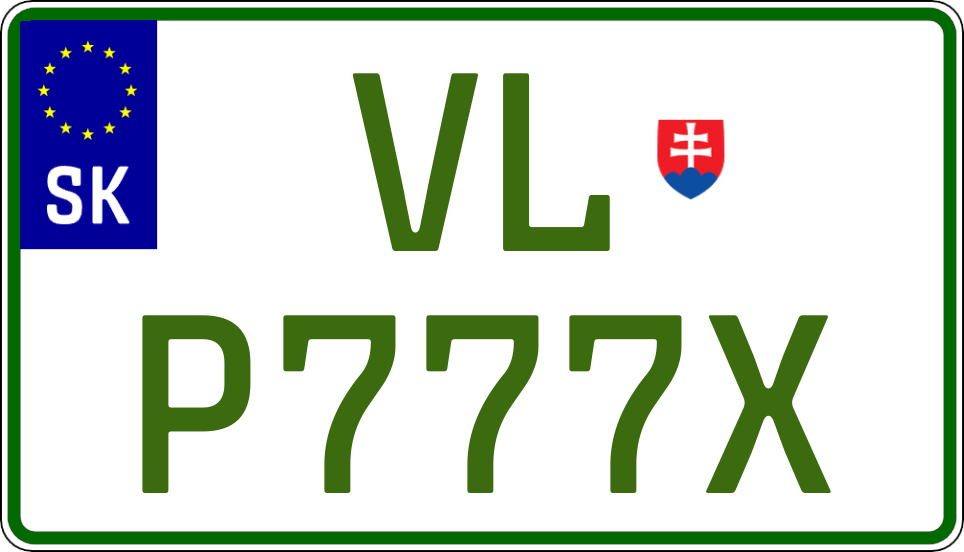 SK
VL
P777X